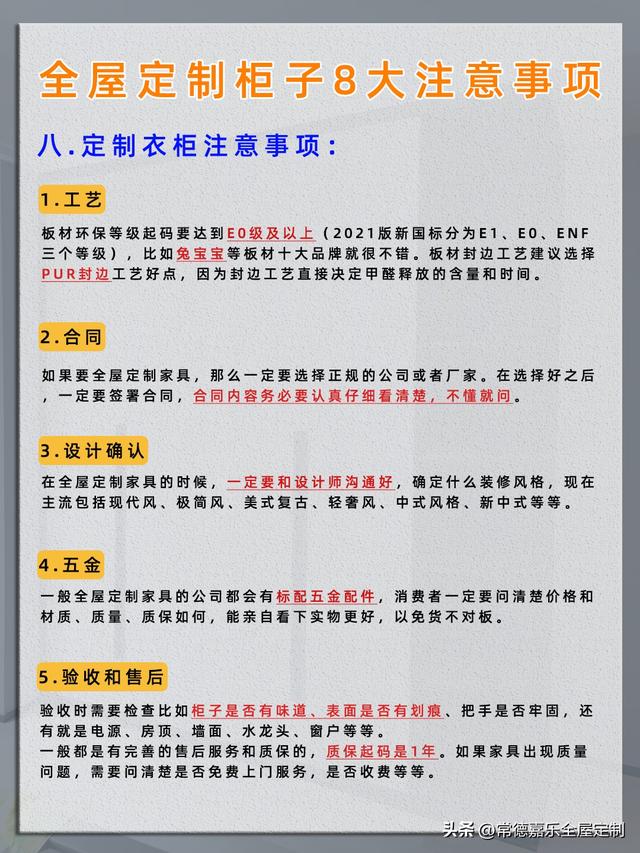 全屋定制柜子8大注意事项

八.定制衣柜注意事项：

1.工艺

板材环保等级起码要达到E0级及以上（2021版新国标分为E1、E0、ENF三个等级），比如兔宝宝等板材十大品牌就很不错。板材封边工艺建议选择PUR封边工艺好点，因为封边工艺直接决定甲醛释放的含量和时间。

2.合同

如果要全屋定制家具，那么一定要选择正规的公司或者厂家。在选择好之后，一定要签署合同，合同内容务必要认真仔细看清楚，不懂就问。

3.设计确认

在全屋定制家具的时候，一定要和设计师沟通好，确定什么装修风格，现在主流包括现代风、极简风、美式复古、轻奢风、中式风格、新中式等等。

4.五金

一般全屋定制家具的公司都会有标配五金配件，消费者一定要问清楚价格和材质、质量、质保如何，能亲自看下实物更好，以免货不对板。

5.验收和售后

验收时需要检查比如柜子是否有味道、表面是否有划痕、把手是否牢固，还有就是电源、房顶、墙面、水龙头、窗户等等。
一般都是有完善的售后服务和质保的，质保起码是1年。如果家具出现质量问题，需要问清楚是否免费上门服务，是否收费等等。

头条 @常德嘉乐全屋定制